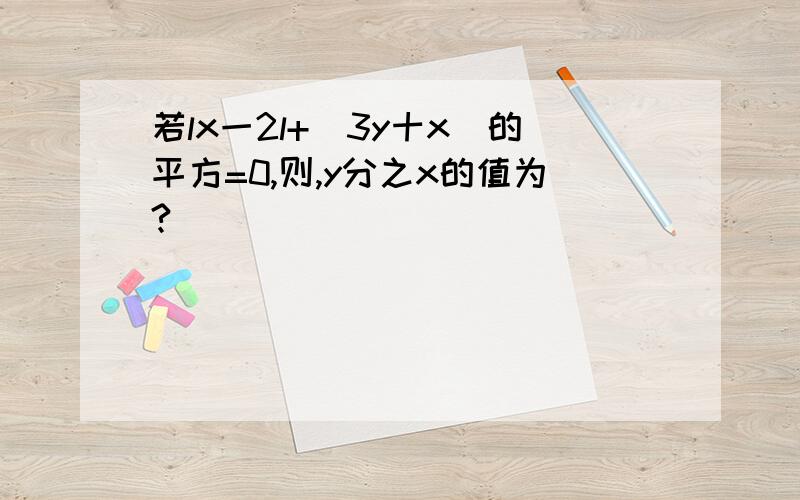 若lx一2l+（3y十x）的平方=0,则,y分之x的值为?